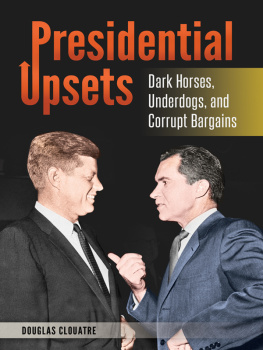 Presidential Upsets

Dark Horses, Underdogs, and Corrupt Bargains

DOUGLAS CLOUATRE